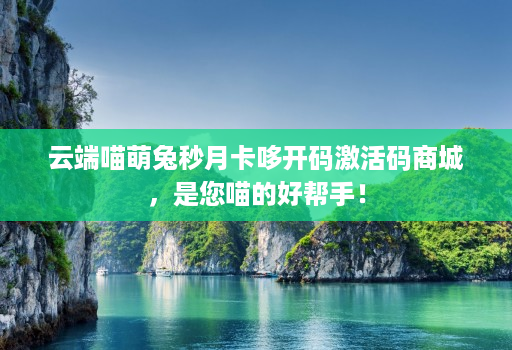 云端喵萌兔秒月卡哆开码激活码商城，是您喵的好帮手！